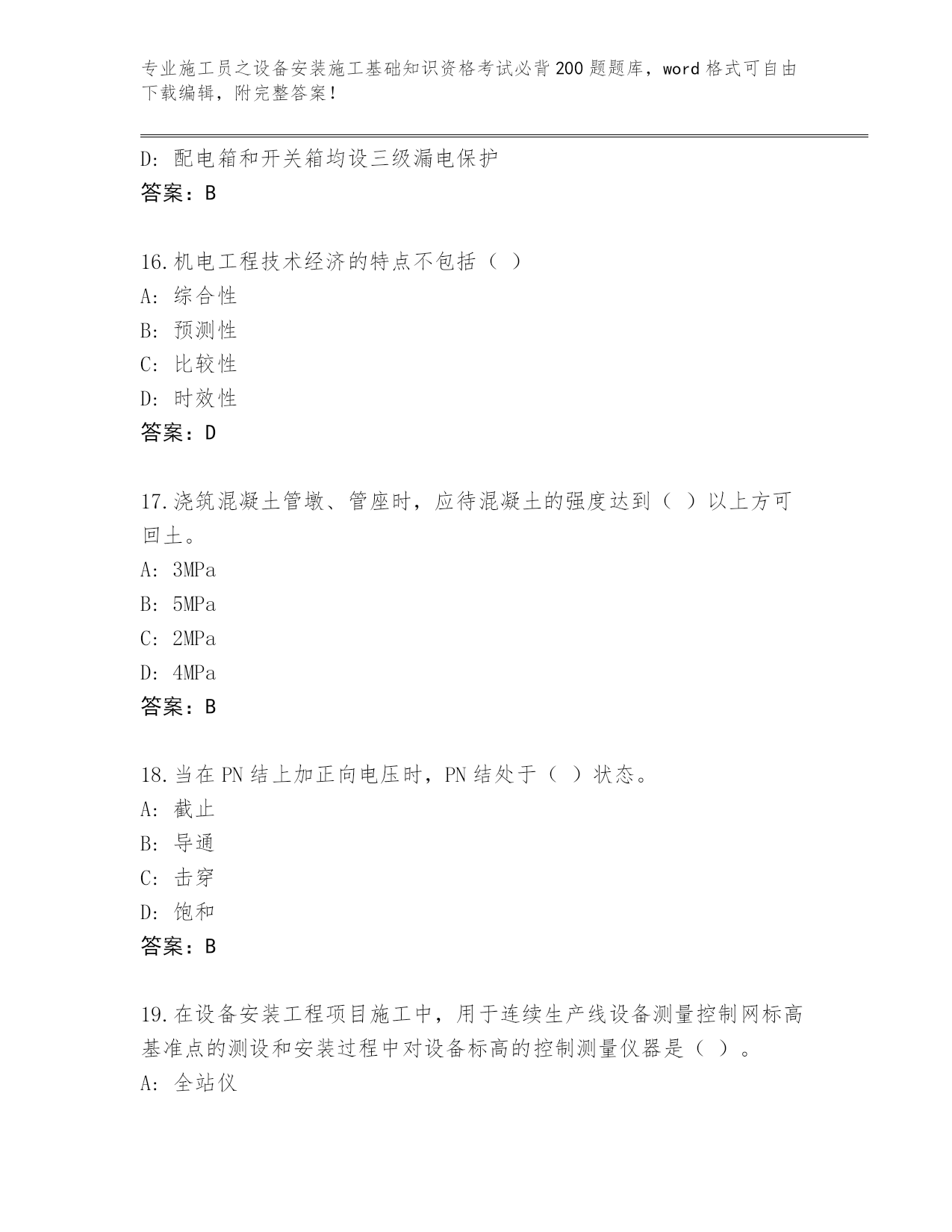 专业施工员之设备安装施工基础知识资格考试必背200题题库，word格式可自由下载编辑，附完整答案！

D: 配电箱和开关箱均设三级漏电保护
答案：B

16.机电工程技术经济的特点不包括（ ）
A: 综合性
B: 预测性
C: 比较性
D: 时效性
答案：D

17.浇筑混凝土管墩、管座时，应待混凝土的强度达到（ ）以上方可回土。
A: 3MPa
B: 5MPa
C: 2MPa
D: 4MPa
答案：B

18.当在PN结上加正向电压时，PN结处于（ ）状态。
A: 截止
B: 导通
C: 击穿
D: 饱和
答案：B

19.在设备安装工程项目施工中，用于连续生产线设备测量控制网标高基准点的测设和安装过程中对设备标高的控制测量仪器是（ ）。
A: 全站仪